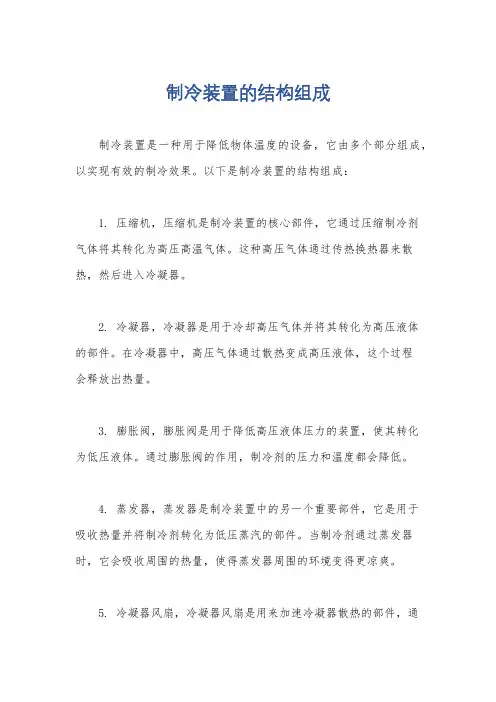 制冷装置的结构组成

制冷装置是一种用于降低物体温度的设备，它由多个部分组成，以实现有效的制冷效果。以下是制冷装置的结构组成：

1. 压缩机，压缩机是制冷装置的核心部件，它通过压缩制冷剂气体将其转化为高压高温气体。这种高压气体通过传热换热器来散热，然后进入冷凝器。

2. 冷凝器，冷凝器是用于冷却高压气体并将其转化为高压液体的部件。在冷凝器中，高压气体通过散热变成高压液体，这个过程会释放出热量。

3. 膨胀阀，膨胀阀是用于降低高压液体压力的装置，使其转化为低压液体。通过膨胀阀的作用，制冷剂的压力和温度都会降低。

4. 蒸发器，蒸发器是制冷装置中的另一个重要部件，它是用于吸收热量并将制冷剂转化为低压蒸汽的部件。当制冷剂通过蒸发器时，它会吸收周围的热量，使得蒸发器周围的环境变得更凉爽。

5. 冷凝器风扇，冷凝器风扇是用来加速冷凝器散热的部件，通